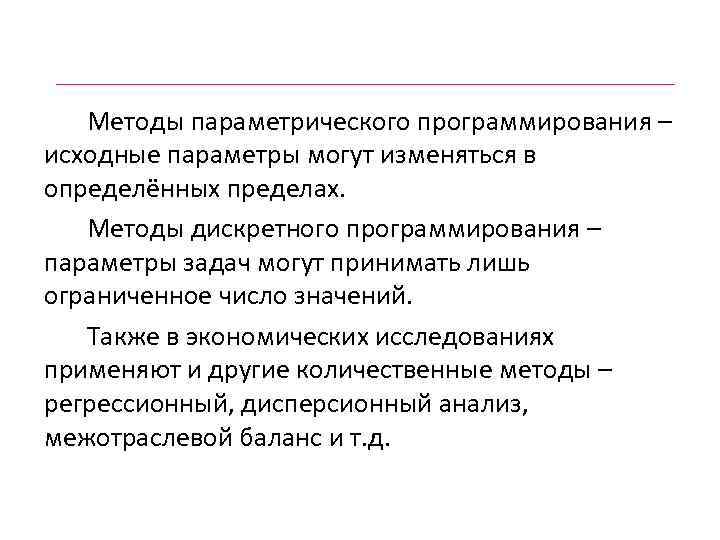 Методы параметрического программирования – исходные параметры могут изменяться в определённых пределах.

Методы дискретного программирования – параметры задач могут принимать лишь ограниченное число значений.

Также в экономических исследованиях применяют и другие количественные методы – регрессионный, дисперсионный анализ, межотраслевой баланс и т.д.